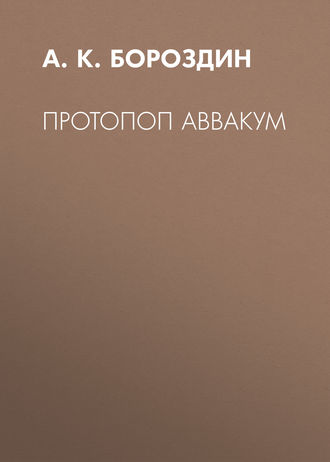 А. К. БОРОЗДИН

ПРОТОПОП АВВАКУМ